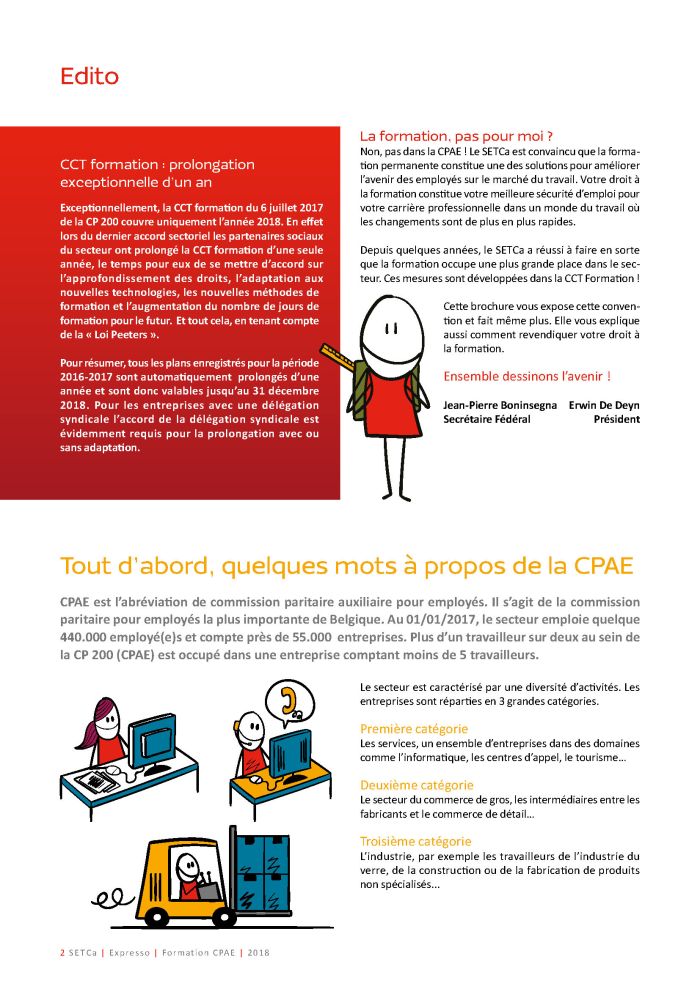 Edito

CCT formation : prolongation exceptionnelle d'un an

Exceptionnellement, la CCT formation du 6 juillet 2017 de la CP 200 couvre uniquement l'année 2018. En effet lors du dernier accord sectoriel les partenaires sociaux du secteur ont prolongé la CCT formation d'une seule année, le temps pour eux de se mettre d'accord sur l'approfondissement des droits, l'adaptation aux nouvelles technologies, les nouvelles méthodes de formation et l'augmentation du nombre de jours de formation pour le futur. Et tout cela, en tenant compte de la « Loi Peeters ».

Pour résumer, tous les plans enregistrés pour la période 2016-2017 sont automatiquement prolongés d'une année et sont donc valables jusqu'au 31 décembre 2018. Pour les entreprises avec une délégation syndicale l'accord de la délégation syndicale est évidemment requis pour la prolongation avec ou sans adaptation.

La formation, pas pour moi ?
Non, pas dans la CPAE ! Le SETCa est convaincu que la formation permanente constitue une des solutions pour améliorer l'avenir des employés sur le marché du travail. Votre droit à la formation constitue votre meilleure sécurité d'emploi pour votre carrière professionnelle dans un monde du travail où les changements sont de plus en plus rapides.

Depuis quelques années, le SETCa a réussi à faire en sorte que la formation occupe une plus grande place dans le secteur. Ces mesures sont développées dans la CCT Formation !

Cette brochure vous expose cette convention et fait même plus. Elle vous explique aussi comment revendiquer votre droit à la formation.

Ensemble dessinons l'avenir !

Jean-Pierre Boninsegna
Secrétaire Fédéral

Erwin De Deyn
Président

Tout d'abord, quelques mots à propos de la CPAE

CPAE est l'abréviation de commission paritaire auxiliaire pour employés. Il s'agit de la commission paritaire pour employés la plus importante de Belgique. Au 01/01/2017, le secteur emploie quelque 440.000 employé(e)s et compte près de 55.000 entreprises. Plus d'un travailleur sur deux au sein de la CP 200 (CPAE) est occupé dans une entreprise comptant moins de 5 travailleurs.

Le secteur est caractérisé par une diversité d'activités. Les entreprises sont réparties en 3 grandes catégories.

Première catégorie
Les services, un ensemble d'entreprises dans des domaines comme l'informatique, les centres d'appel, le tourisme…

Deuxième catégorie
Le secteur du commerce de gros, les intermédiaires entre les fabricants et le commerce de détail…

Troisième catégorie
L'industrie, par exemple les travailleurs de l'industrie du verre, de la construction ou de la fabrication de produits non spécialisés…

2 SETCa | Expresso | Formation CPAE | 2018